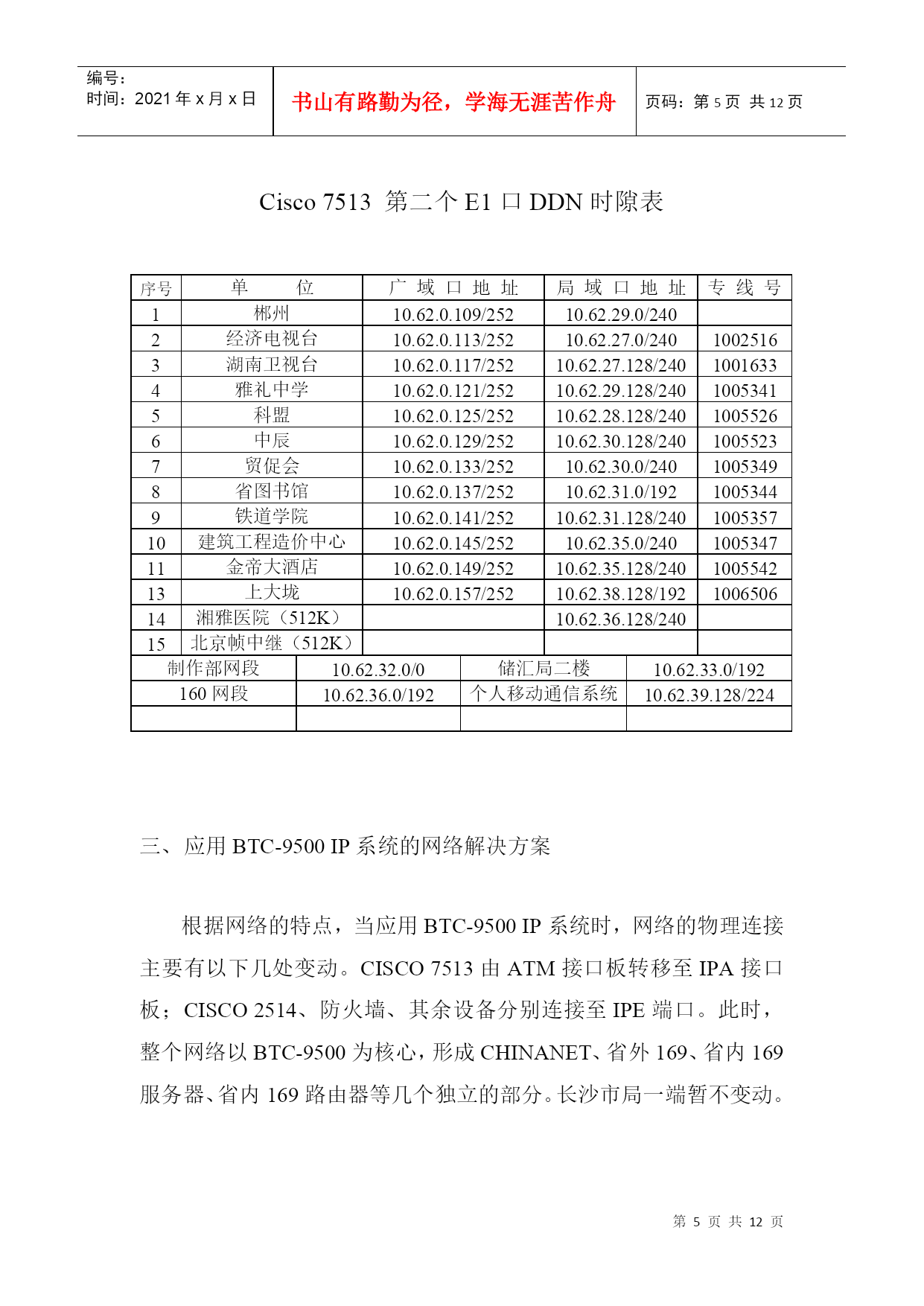 编号：
时间：2021 年 x 月 x 日

书山有路勤为径，学海无涯苦作舟

页码：第 5 页 共 12 页

Cisco 7513 第二个 E1 口 DDN 时隙表

| 序号 | 单　　位 | 广 域 口 地 址 | 局 域 口 地 址 | 专 线 号 |
|---|---|---|---|---|
| 1 | 郴州 | 10.62.0.109/252 | 10.62.29.0/240 | |
| 2 | 经济电视台 | 10.62.0.113/252 | 10.62.27.0/240 | 1002516 |
| 3 | 湖南卫视台 | 10.62.0.117/252 | 10.62.27.128/240 | 1001633 |
| 4 | 雅礼中学 | 10.62.0.121/252 | 10.62.29.128/240 | 1005341 |
| 5 | 科盟 | 10.62.0.125/252 | 10.62.28.128/240 | 1005526 |
| 6 | 中辰 | 10.62.0.129/252 | 10.62.30.128/240 | 1005523 |
| 7 | 贸促会 | 10.62.0.133/252 | 10.62.30.0/240 | 1005349 |
| 8 | 省图书馆 | 10.62.0.137/252 | 10.62.31.0/192 | 1005344 |
| 9 | 铁道学院 | 10.62.0.141/252 | 10.62.31.128/240 | 1005357 |
| 10 | 建筑工程造价中心 | 10.62.0.145/252 | 10.62.35.0/240 | 1005347 |
| 11 | 金帝大酒店 | 10.62.0.149/252 | 10.62.35.128/240 | 1005542 |
| 13 | 上大垅 | 10.62.0.157/252 | 10.62.38.128/192 | 1006506 |
| 14 | 湘雅医院（512K） | | 10.62.36.128/240 | |
| 15 | 北京帧中继（512K） | | | |

| 制作部网段 | 10.62.32.0/0 | 储汇局二楼 | 10.62.33.0/192 |
|---|---|---|---|
| 160 网段 | 10.62.36.0/192 | 个人移动通信系统 | 10.62.39.128/224 |
| | | | |

三、应用 BTC-9500 IP 系统的网络解决方案

根据网络的特点，当应用 BTC-9500 IP 系统时，网络的物理连接主要有以下几处变动。CISCO 7513 由 ATM 接口板转移至 IPA 接口板；CISCO 2514、防火墙、其余设备分别连接至 IPE 端口。此时，整个网络以 BTC-9500 为核心，形成 CHINANET、省外 169、省内 169 服务器、省内 169 路由器等几个独立的部分。长沙市局一端暂不变动。

第 5 页 共 12 页